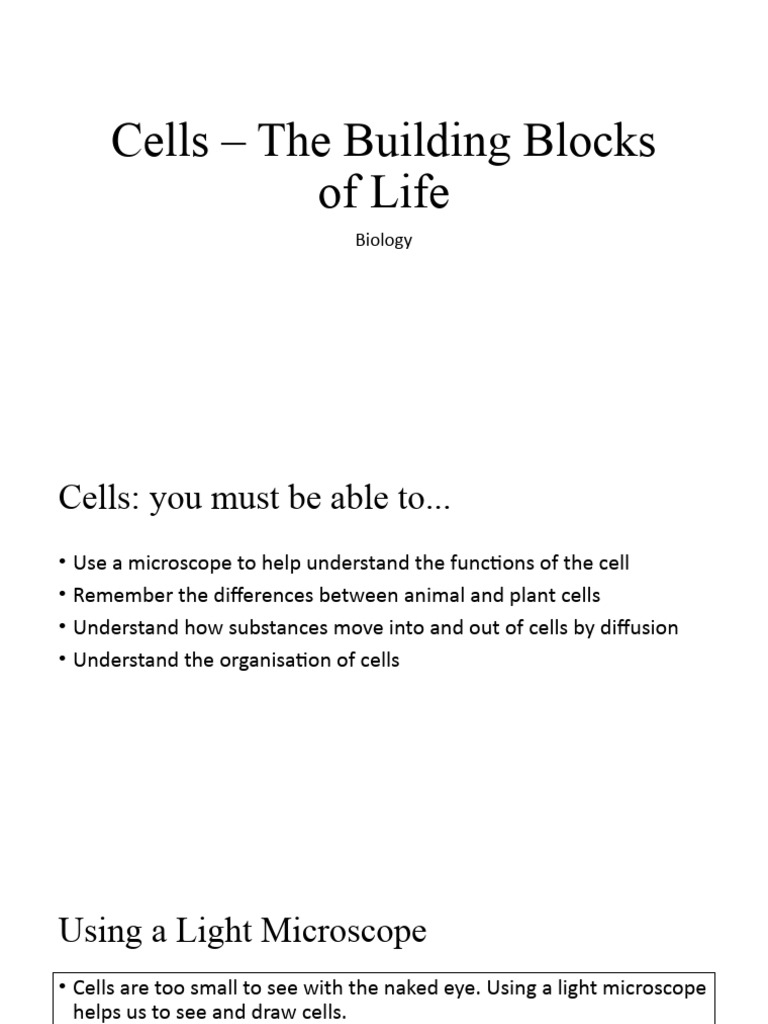 Cells – The Building Blocks of Life

Biology

Cells: you must be able to...

• Use a microscope to help understand the functions of the cell
• Remember the differences between animal and plant cells
• Understand how substances move into and out of cells by diffusion
• Understand the organisation of cells

Using a Light Microscope

• Cells are too small to see with the naked eye. Using a light microscope helps us to see and draw cells.